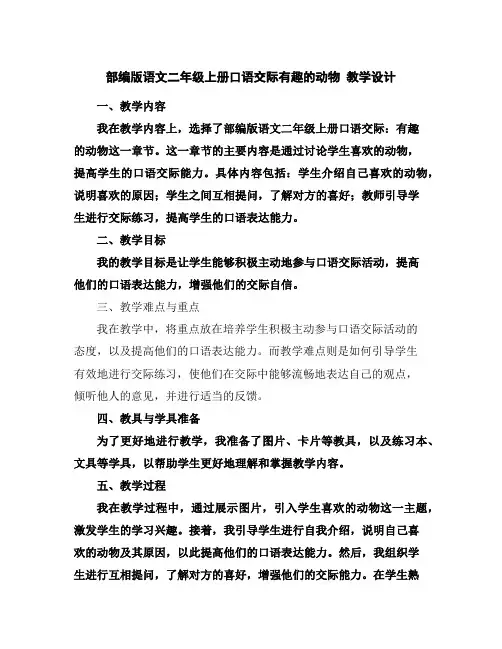 部编版语文二年级上册口语交际有趣的动物 教学设计

一、教学内容

我在教学内容上，选择了部编版语文二年级上册口语交际：有趣的动物这一章节。这一章节的主要内容是通过讨论学生喜欢的动物，提高学生的口语交际能力。具体内容包括：学生介绍自己喜欢的动物，说明喜欢的原因；学生之间互相提问，了解对方的喜好；教师引导学生进行交际练习，提高学生的口语表达能力。

二、教学目标

我的教学目标是让学生能够积极主动地参与口语交际活动，提高他们的口语表达能力，增强他们的交际自信。

三、教学难点与重点

我在教学中，将重点放在培养学生积极主动参与口语交际活动的态度，以及提高他们的口语表达能力。而教学难点则是如何引导学生有效地进行交际练习，使他们在交际中能够流畅地表达自己的观点，倾听他人的意见，并进行适当的反馈。

四、教具与学具准备

为了更好地进行教学，我准备了图片、卡片等教具，以及练习本、文具等学具，以帮助学生更好地理解和掌握教学内容。

五、教学过程

我在教学过程中，通过展示图片，引入学生喜欢的动物这一主题，激发学生的学习兴趣。接着，我引导学生进行自我介绍，说明自己喜欢的动物及其原因，以此提高他们的口语表达能力。然后，我组织学生进行互相提问，了解对方的喜好，增强他们的交际能力。在学生熟